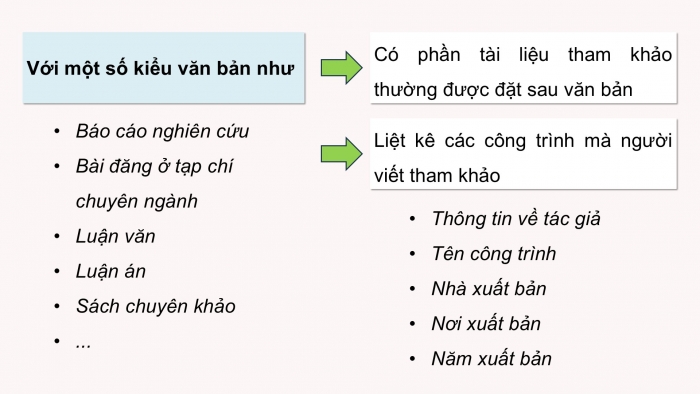 Với một số kiểu văn bản như

- Báo cáo nghiên cứu
- Bài đăng ở tạp chí chuyên ngành
- Luận văn
- Luận án
- Sách chuyên khảo
- ...

Có phần tài liệu tham khảo thường được đặt sau văn bản

Liệt kê các công trình mà người viết tham khảo

- Thông tin về tác giả
- Tên công trình
- Nhà xuất bản
- Nơi xuất bản
- Năm xuất bản